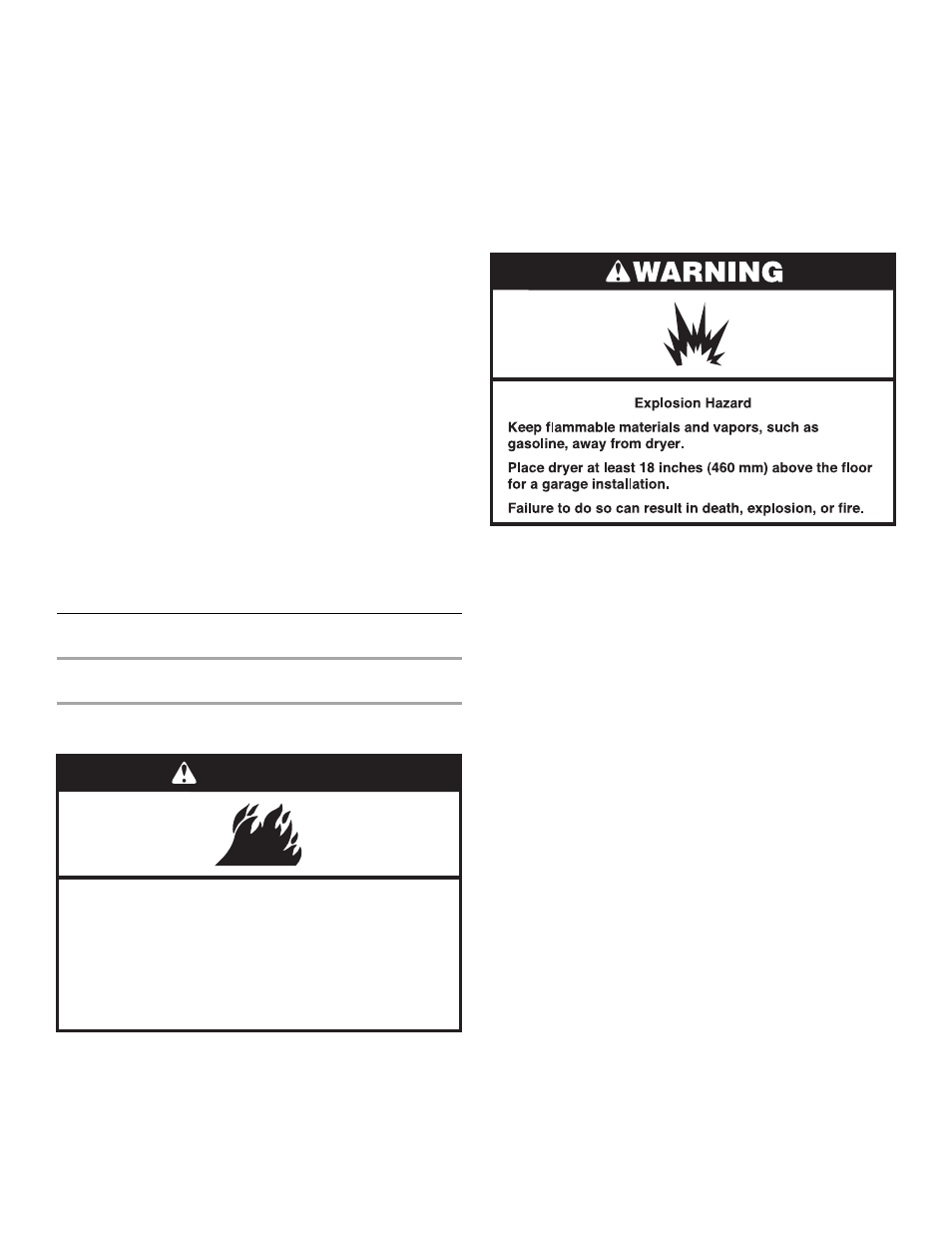 WARNING

Explosion Hazard

Keep flammable materials and vapors, such as gasoline, away from dryer.

Place dryer at least 18 inches (460 mm) above the floor for a garage installation.

Failure to do so can result in death, explosion, or fire.